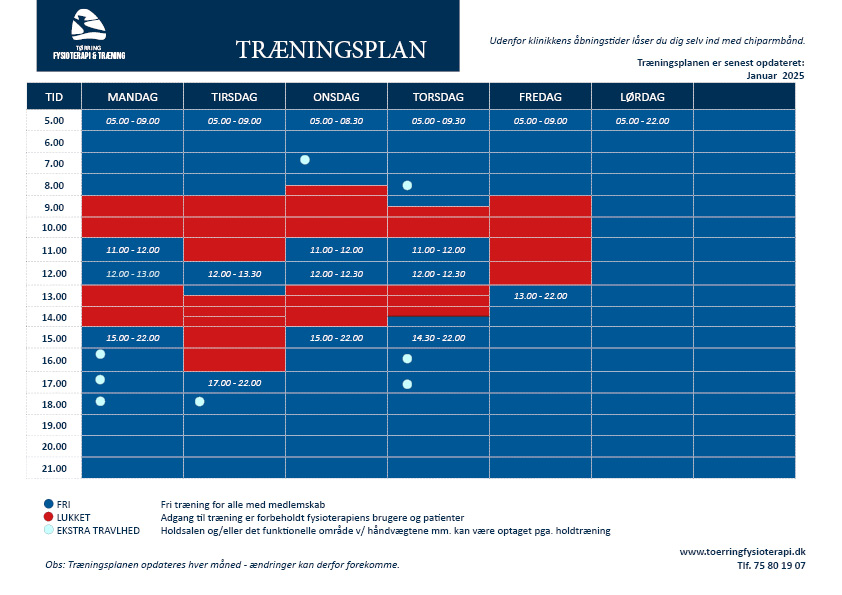 TØRRING FYSIOTERAPI & TRÆNING

TRÆNINGSPLAN

Udenfor klinikkens åbningstider låser du dig selv ind med chiparmbånd.

Træningsplanen er senest opdateret: Januar 2025

| TID | MANDAG | TIRSDAG | ONSDAG | TORSDAG | FREDAG | LØRDAG | |
|---|---|---|---|---|---|---|---|
| 5.00 | 05.00 - 09.00 | 05.00 - 09.00 | 05.00 - 08.30 | 05.00 - 09.30 | 05.00 - 09.00 | 05.00 - 22.00 | |
| 6.00 | | | | | | | |
| 7.00 | | | | | | | |
| 8.00 | | | | | | | |
| 9.00 | | | | | | | |
| 10.00 | | | | | | | |
| 11.00 | 11.00 - 12.00 | | 11.00 - 12.00 | 11.00 - 12.00 | | | |
| 12.00 | 12.00 - 13.00 | 12.00 - 13.30 | 12.00 - 12.30 | 12.00 - 12.30 | | | |
| 13.00 | | | | | 13.00 - 22.00 | | |
| 14.00 | | | | | | | |
| 15.00 | 15.00 - 22.00 | | 15.00 - 22.00 | 14.30 - 22.00 | | | |
| 16.00 | | | | | | | |
| 17.00 | | 17.00 - 22.00 | | | | | |
| 18.00 | | | | | | | |
| 19.00 | | | | | | | |
| 20.00 | | | | | | | |
| 21.00 | | | | | | | |

FRI Fri træning for alle med medlemskab
LUKKET Adgang til træning er forbeholdt fysioterapiens brugere og patienter
EKSTRA TRAVLHED Holdsalen og/eller det funktionelle område v/ håndvægtene mm. kan være optaget pga. holdtræning

Obs: Træningsplanen opdateres hver måned - ændringer kan derfor forekomme.

www.toerringfysioterapi.dk
Tlf. 75 80 19 07